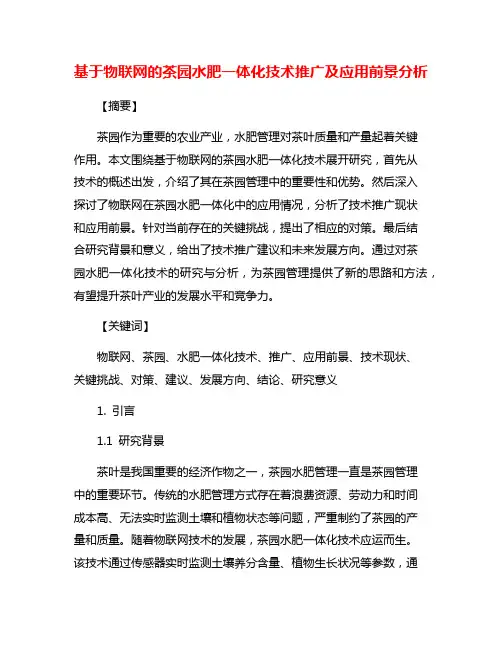 基于物联网的茶园水肥一体化技术推广及应用前景分析

【摘要】

茶园作为重要的农业产业，水肥管理对茶叶质量和产量起着关键作用。本文围绕基于物联网的茶园水肥一体化技术展开研究，首先从技术的概述出发，介绍了其在茶园管理中的重要性和优势。然后深入探讨了物联网在茶园水肥一体化中的应用情况，分析了技术推广现状和应用前景。针对当前存在的关键挑战，提出了相应的对策。最后结合研究背景和意义，给出了技术推广建议和未来发展方向。通过对茶园水肥一体化技术的研究与分析，为茶园管理提供了新的思路和方法，有望提升茶叶产业的发展水平和竞争力。

【关键词】

物联网、茶园、水肥一体化技术、推广、应用前景、技术现状、关键挑战、对策、建议、发展方向、结论、研究意义

1. 引言

1.1 研究背景

茶叶是我国重要的经济作物之一，茶园水肥管理一直是茶园管理中的重要环节。传统的水肥管理方式存在着浪费资源、劳动力和时间成本高、无法实时监测土壤和植物状态等问题，严重制约了茶园的产量和质量。随着物联网技术的发展，茶园水肥一体化技术应运而生。该技术通过传感器实时监测土壤养分含量、植物生长状况等参数，通